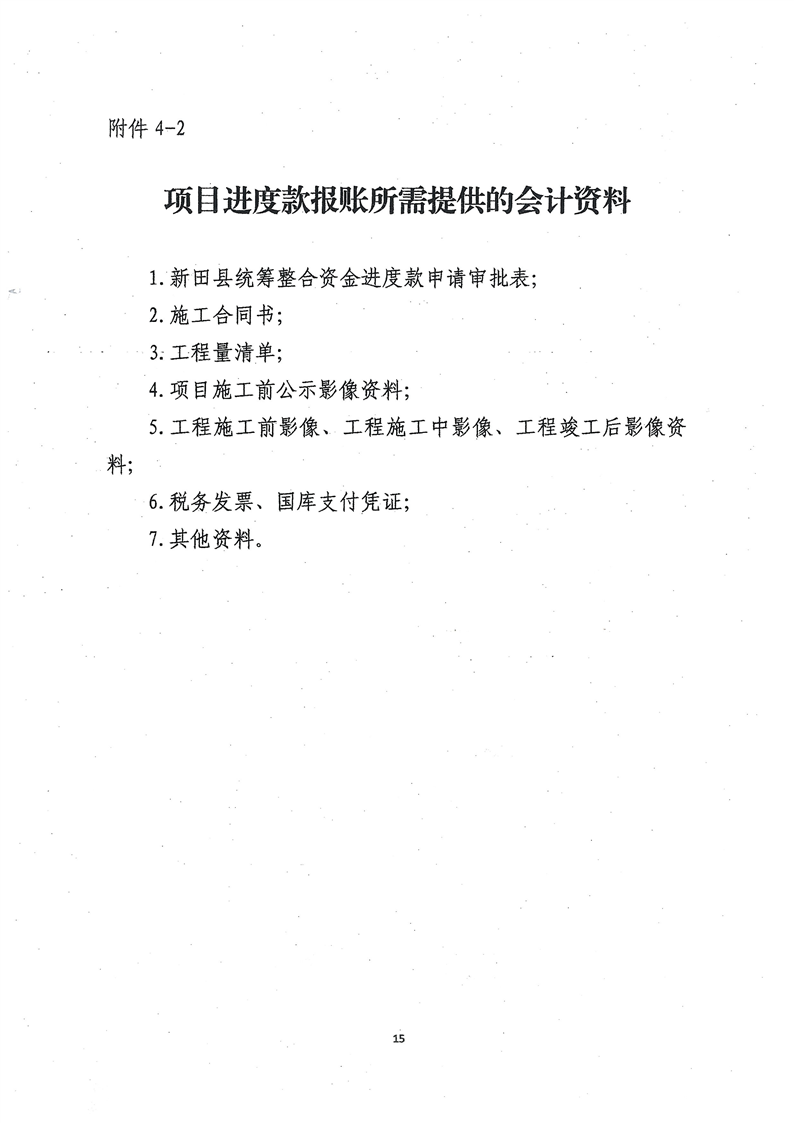 附件 4-2

项目进度款报账所需提供的会计资料

1.新田县统筹整合资金进度款申请审批表;

2.施工合同书;

3.工程量清单;

4.项目施工前公示影像资料;

5.工程施工前影像、工程施工中影像、工程竣工后影像资料;

6.税务发票、国库支付凭证;

7.其他资料。

15